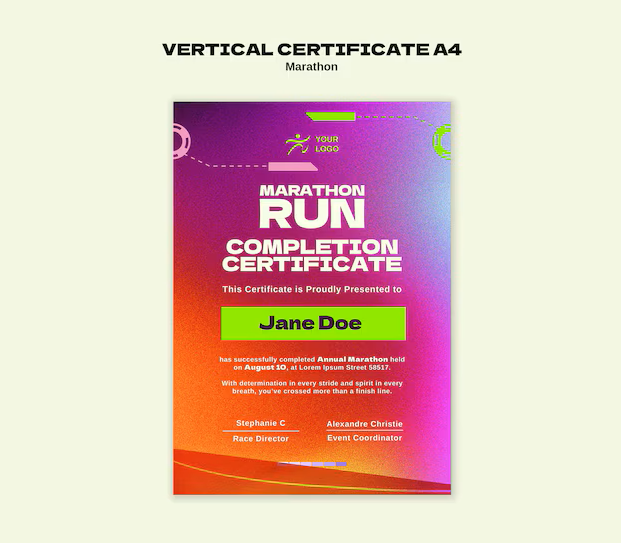 VERTICAL CERTIFICATE A4
Marathon

YOUR LOGO

MARATHON RUN

COMPLETION CERTIFICATE

This Certificate is Proudly Presented to

Jane Doe

has successfully completed Annual Marathon held on August 10, at Lorem Ipsum Street 58517.

With determination in every stride and spirit in every breath, you've crossed more than a finish line.

Stephanie C
Race Director

Alexandre Christie
Event Coordinator